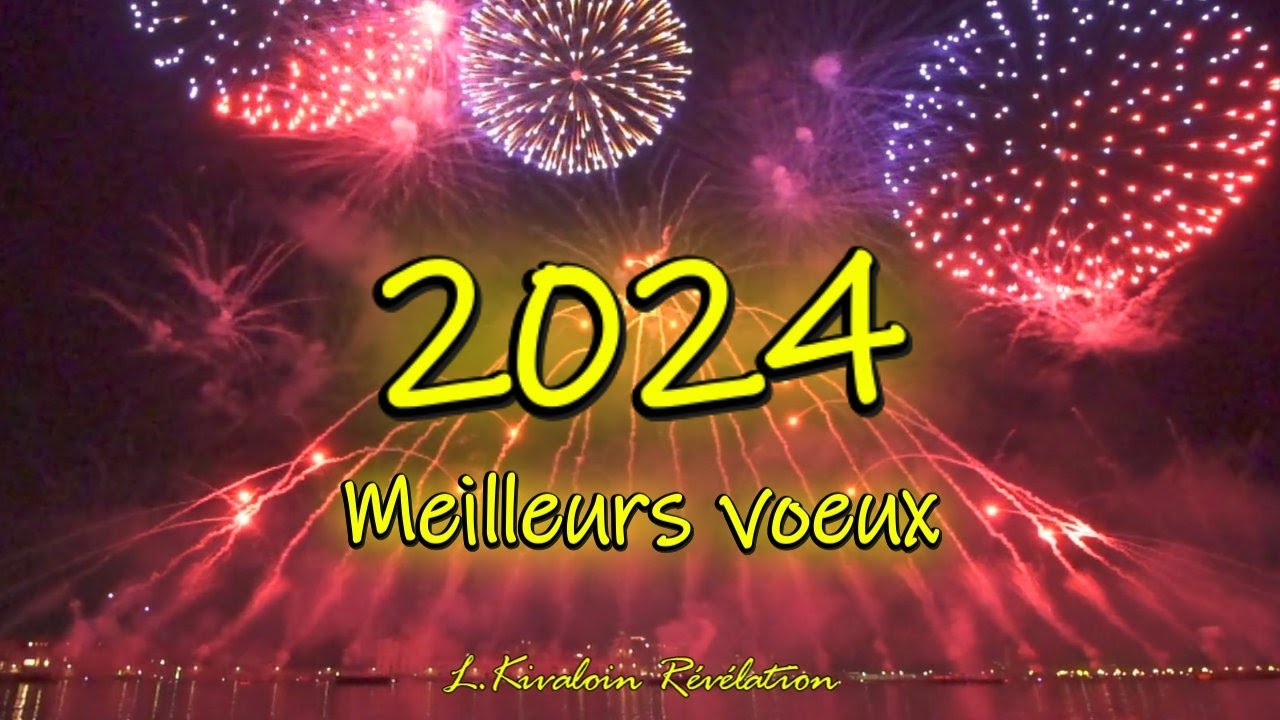 2024

Meilleurs voeux

L.Kivaloin Révélation